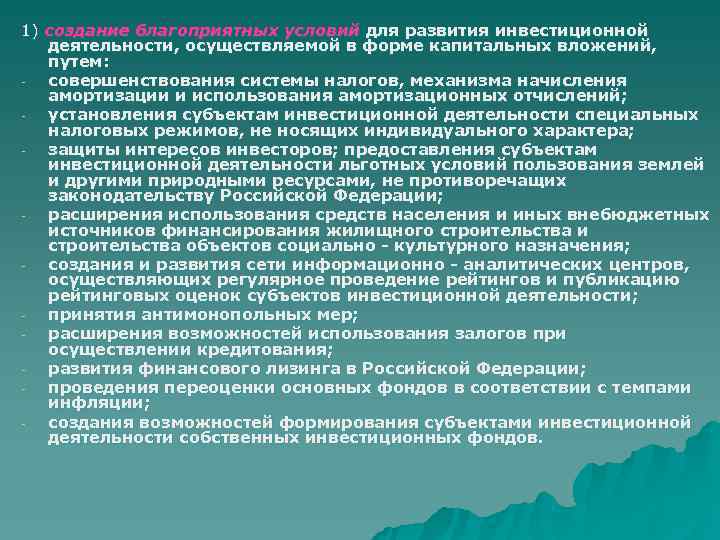 1) создание благоприятных условий для развития инвестиционной деятельности, осуществляемой в форме капитальных вложений, путем:

- совершенствования системы налогов, механизма начисления амортизации и использования амортизационных отчислений;
- установления субъектам инвестиционной деятельности специальных налоговых режимов, не носящих индивидуального характера;
- защиты интересов инвесторов; предоставления субъектам инвестиционной деятельности льготных условий пользования землей и другими природными ресурсами, не противоречащих законодательству Российской Федерации;
- расширения использования средств населения и иных внебюджетных источников финансирования жилищного строительства и строительства объектов социально - культурного назначения;
- создания и развития сети информационно - аналитических центров, осуществляющих регулярное проведение рейтингов и публикацию рейтинговых оценок субъектов инвестиционной деятельности;
- принятия антимонопольных мер;
- расширения возможностей использования залогов при осуществлении кредитования;
- развития финансового лизинга в Российской Федерации;
- проведения переоценки основных фондов в соответствии с темпами инфляции;
- создания возможностей формирования субъектами инвестиционной деятельности собственных инвестиционных фондов.